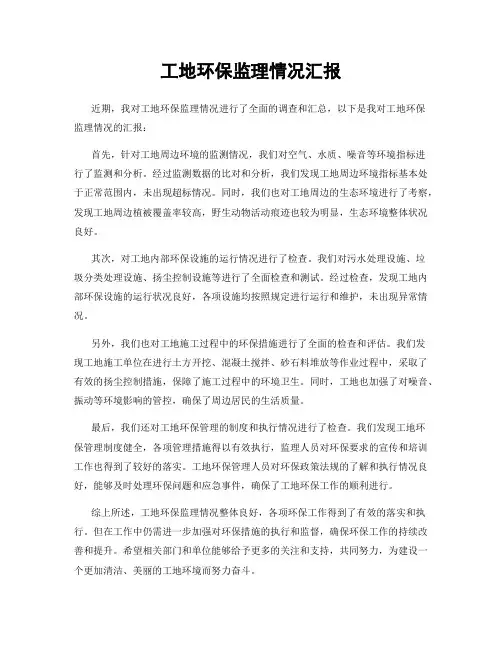 工地环保监理情况汇报

近期，我对工地环保监理情况进行了全面的调查和汇总，以下是我对工地环保监理情况的汇报：

首先，针对工地周边环境的监测情况，我们对空气、水质、噪音等环境指标进行了监测和分析。经过监测数据的比对和分析，我们发现工地周边环境指标基本处于正常范围内，未出现超标情况。同时，我们也对工地周边的生态环境进行了考察，发现工地周边植被覆盖率较高，野生动物活动痕迹也较为明显，生态环境整体状况良好。

其次，对工地内部环保设施的运行情况进行了检查。我们对污水处理设施、垃圾分类处理设施、扬尘控制设施等进行了全面检查和测试。经过检查，发现工地内部环保设施的运行状况良好，各项设施均按照规定进行运行和维护，未出现异常情况。

另外，我们也对工地施工过程中的环保措施进行了全面的检查和评估。我们发现工地施工单位在进行土方开挖、混凝土搅拌、砂石料堆放等作业过程中，采取了有效的扬尘控制措施，保障了施工过程中的环境卫生。同时，工地也加强了对噪音、振动等环境影响的管控，确保了周边居民的生活质量。

最后，我们还对工地环保管理的制度和执行情况进行了检查。我们发现工地环保管理制度健全，各项管理措施得以有效执行，监理人员对环保要求的宣传和培训工作也得到了较好的落实。工地环保管理人员对环保政策法规的了解和执行情况良好，能够及时处理环保问题和应急事件，确保了工地环保工作的顺利进行。

综上所述，工地环保监理情况整体良好，各项环保工作得到了有效的落实和执行。但在工作中仍需进一步加强对环保措施的执行和监督，确保环保工作的持续改善和提升。希望相关部门和单位能够给予更多的关注和支持，共同努力，为建设一个更加清洁、美丽的工地环境而努力奋斗。